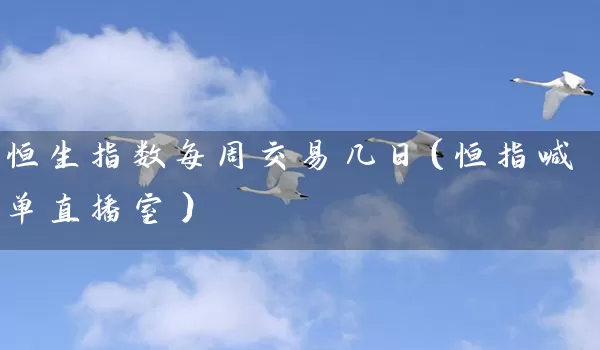 恒生指数每周交易几日(恒指喊单直播室)